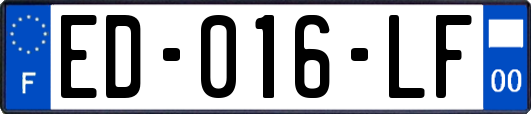 F

ED-016-LF

00